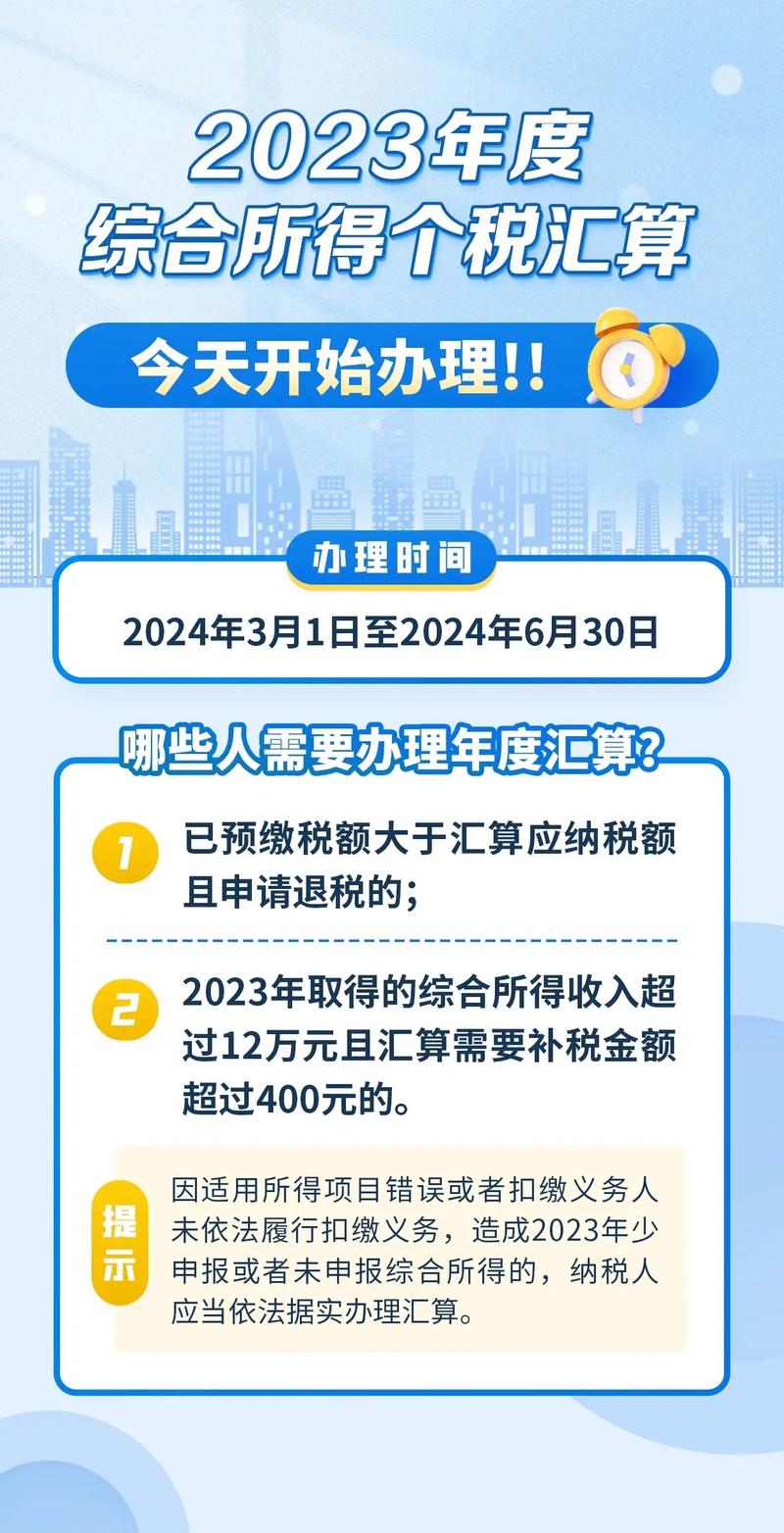 2023年度
综合所得个税汇算

今天开始办理!!

办理时间

2024年3月1日至2024年6月30日

哪些人需要办理年度汇算?

1 已预缴税额大于汇算应纳税额且申请退税的;

2 2023年取得的综合所得收入超过12万元且汇算需要补税金额超过400元的。

提示

因适用所得项目错误或者扣缴义务人未依法履行扣缴义务，造成2023年少申报或者未申报综合所得的，纳税人应当依法据实办理汇算。